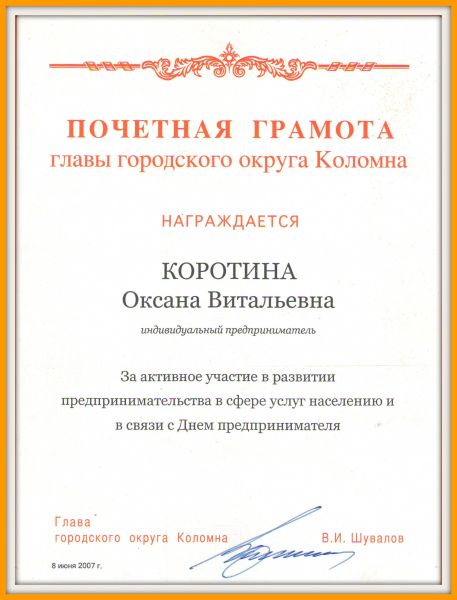 ПОЧЕТНАЯ ГРАМОТА
главы городского округа Коломна

НАГРАЖДАЕТСЯ

КОРОТИНА
Оксана Витальевна

индивидуальный предприниматель

За активное участие в развитии предпринимательства в сфере услуг населению и в связи с Днем предпринимателя

Глава
городского округа Коломна

В.И. Шувалов

8 июня 2007 г.